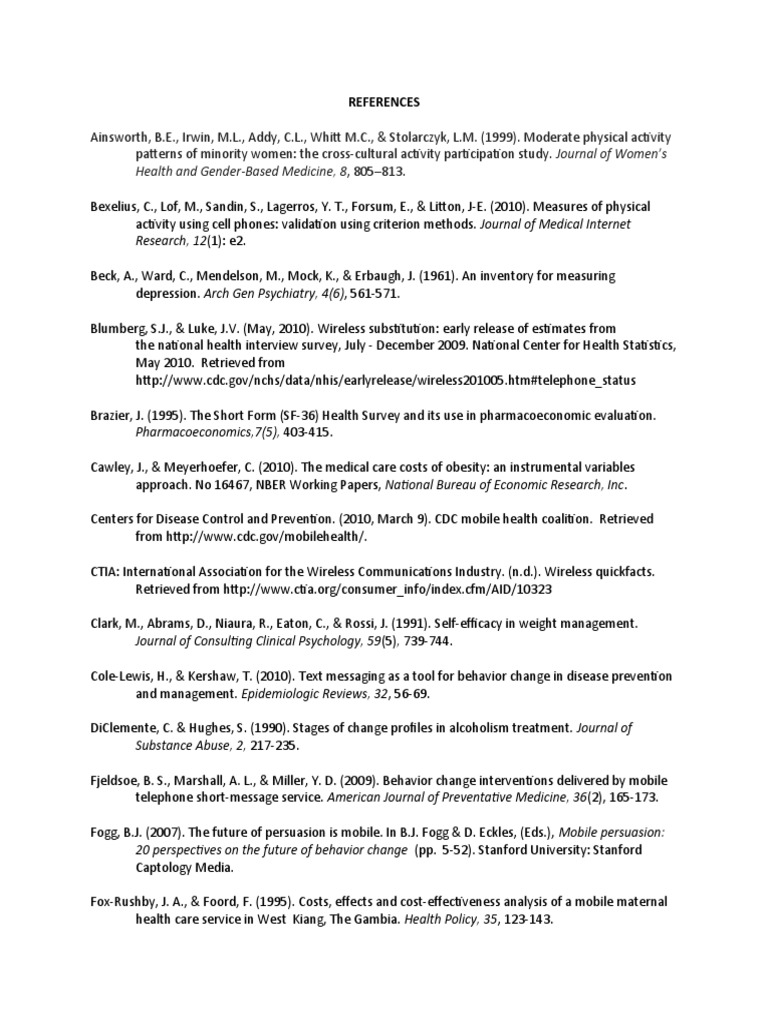 REFERENCES

Ainsworth, B.E., Irwin, M.L., Addy, C.L., Whitt M.C., & Stolarczyk, L.M. (1999). Moderate physical activity patterns of minority women: the cross-cultural activity participation study. Journal of Women's Health and Gender-Based Medicine, 8, 805–813.

Bexelius, C., Lof, M., Sandin, S., Lagerros, Y. T., Forsum, E., & Litton, J-E. (2010). Measures of physical activity using cell phones: validation using criterion methods. Journal of Medical Internet Research, 12(1): e2.

Beck, A., Ward, C., Mendelson, M., Mock, K., & Erbaugh, J. (1961). An inventory for measuring depression. Arch Gen Psychiatry, 4(6), 561-571.

Blumberg, S.J., & Luke, J.V. (May, 2010). Wireless substitution: early release of estimates from the national health interview survey, July - December 2009. National Center for Health Statistics, May 2010. Retrieved from http://www.cdc.gov/nchs/data/nhis/earlyrelease/wireless201005.htm#telephone_status

Brazier, J. (1995). The Short Form (SF-36) Health Survey and its use in pharmacoeconomic evaluation. Pharmacoeconomics,7(5), 403-415.

Cawley, J., & Meyerhoefer, C. (2010). The medical care costs of obesity: an instrumental variables approach. No 16467, NBER Working Papers, National Bureau of Economic Research, Inc.

Centers for Disease Control and Prevention. (2010, March 9). CDC mobile health coalition. Retrieved from http://www.cdc.gov/mobilehealth/.

CTIA: International Association for the Wireless Communications Industry. (n.d.). Wireless quickfacts. Retrieved from http://www.ctia.org/consumer_info/index.cfm/AID/10323

Clark, M., Abrams, D., Niaura, R., Eaton, C., & Rossi, J. (1991). Self-efficacy in weight management. Journal of Consulting Clinical Psychology, 59(5), 739-744.

Cole-Lewis, H., & Kershaw, T. (2010). Text messaging as a tool for behavior change in disease prevention and management. Epidemiologic Reviews, 32, 56-69.

DiClemente, C. & Hughes, S. (1990). Stages of change profiles in alcoholism treatment. Journal of Substance Abuse, 2, 217-235.

Fjeldsoe, B. S., Marshall, A. L., & Miller, Y. D. (2009). Behavior change interventions delivered by mobile telephone short-message service. American Journal of Preventative Medicine, 36(2), 165-173.

Fogg, B.J. (2007). The future of persuasion is mobile. In B.J. Fogg & D. Eckles, (Eds.), Mobile persuasion: 20 perspectives on the future of behavior change (pp. 5-52). Stanford University: Stanford Captology Media.

Fox-Rushby, J. A., & Foord, F. (1995). Costs, effects and cost-effectiveness analysis of a mobile maternal health care service in West Kiang, The Gambia. Health Policy, 35, 123-143.